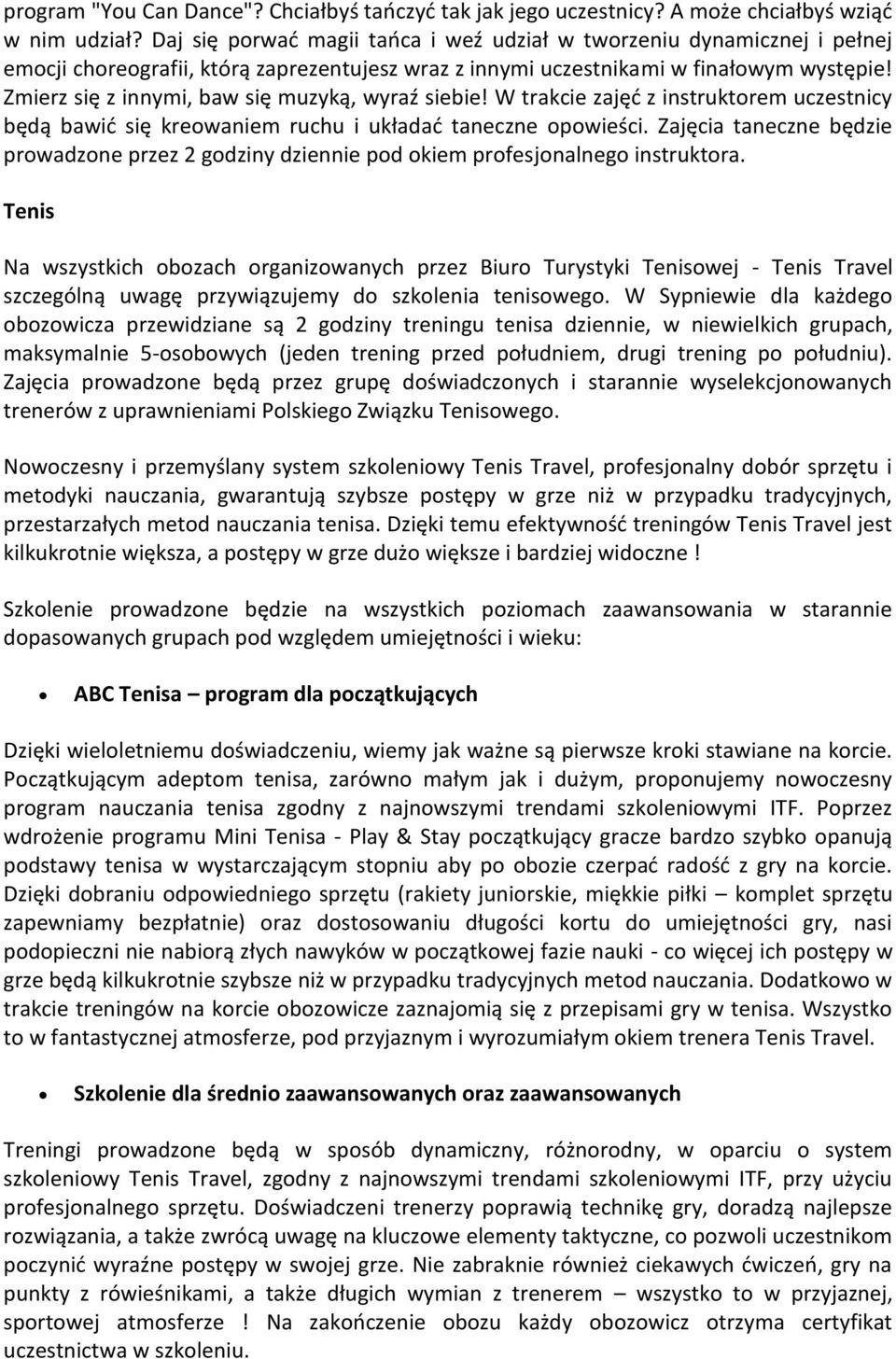 program "You Can Dance"? Chciałbyś tańczyć tak jak jego uczestnicy? A może chciałbyś wziąć w nim udział? Daj się porwać magii tańca i weź udział w tworzeniu dynamicznej i pełnej emocji choreografii, którą zaprezentujesz wraz z innymi uczestnikami w finałowym występie! Zmierz się z innymi, baw się muzyką, wyraź siebie! W trakcie zajęć z instruktorem uczestnicy będą bawić się kreowaniem ruchu i układać taneczne opowieści. Zajęcia taneczne będzie prowadzone przez 2 godziny dziennie pod okiem profesjonalnego instruktora.

Tenis

Na wszystkich obozach organizowanych przez Biuro Turystyki Tenisowej - Tenis Travel szczególną uwagę przywiązujemy do szkolenia tenisowego. W Sypniewie dla każdego obozowicza przewidziane są 2 godziny treningu tenisa dziennie, w niewielkich grupach, maksymalnie 5-osobowych (jeden trening przed południem, drugi trening po południu). Zajęcia prowadzone będą przez grupę doświadczonych i starannie wyselekcjonowanych trenerów z uprawnieniami Polskiego Związku Tenisowego.

Nowoczesny i przemyślany system szkoleniowy Tenis Travel, profesjonalny dobór sprzętu i metodyki nauczania, gwarantują szybsze postępy w grze niż w przypadku tradycyjnych, przestarzałych metod nauczania tenisa. Dzięki temu efektywność treningów Tenis Travel jest kilkukrotnie większa, a postępy w grze dużo większe i bardziej widoczne !

Szkolenie prowadzone będzie na wszystkich poziomach zaawansowania w starannie dopasowanych grupach pod względem umiejętności i wieku:

• ABC Tenisa – program dla początkujących

Dzięki wieloletniemu doświadczeniu, wiemy jak ważne są pierwsze kroki stawiane na korcie. Początkującym adeptom tenisa, zarówno małym jak i dużym, proponujemy nowoczesny program nauczania tenisa zgodny z najnowszymi trendami szkoleniowymi ITF. Poprzez wdrożenie programu Mini Tenisa - Play & Stay początkujący gracze bardzo szybko opanują podstawy tenisa w wystarczającym stopniu aby po obozie czerpać radość z gry na korcie. Dzięki dobraniu odpowiedniego sprzętu (rakiety juniorskie, miękkie piłki – komplet sprzętu zapewniamy bezpłatnie) oraz dostosowaniu długości kortu do umiejętności gry, nasi podopieczni nie nabiorą złych nawyków w początkowej fazie nauki - co więcej ich postępy w grze będą kilkukrotnie szybsze niż w przypadku tradycyjnych metod nauczania. Dodatkowo w trakcie treningów na korcie obozowicze zaznajomią się z przepisami gry w tenisa. Wszystko to w fantastycznej atmosferze, pod przyjaznym i wyrozumiałym okiem trenera Tenis Travel.

• Szkolenie dla średnio zaawansowanych oraz zaawansowanych

Treningi prowadzone będą w sposób dynamiczny, różnorodny, w oparciu o system szkoleniowy Tenis Travel, zgodny z najnowszymi trendami szkoleniowymi ITF, przy użyciu profesjonalnego sprzętu. Doświadczeni trenerzy poprawią technikę gry, doradzą najlepsze rozwiązania, a także zwrócą uwagę na kluczowe elementy taktyczne, co pozwoli uczestnikom poczynić wyraźne postępy w swojej grze. Nie zabraknie również ciekawych ćwiczeń, gry na punkty z rówieśnikami, a także długich wymian z trenerem – wszystko to w przyjaznej, sportowej atmosferze ! Na zakończenie obozu każdy obozowicz otrzyma certyfikat uczestnictwa w szkoleniu.